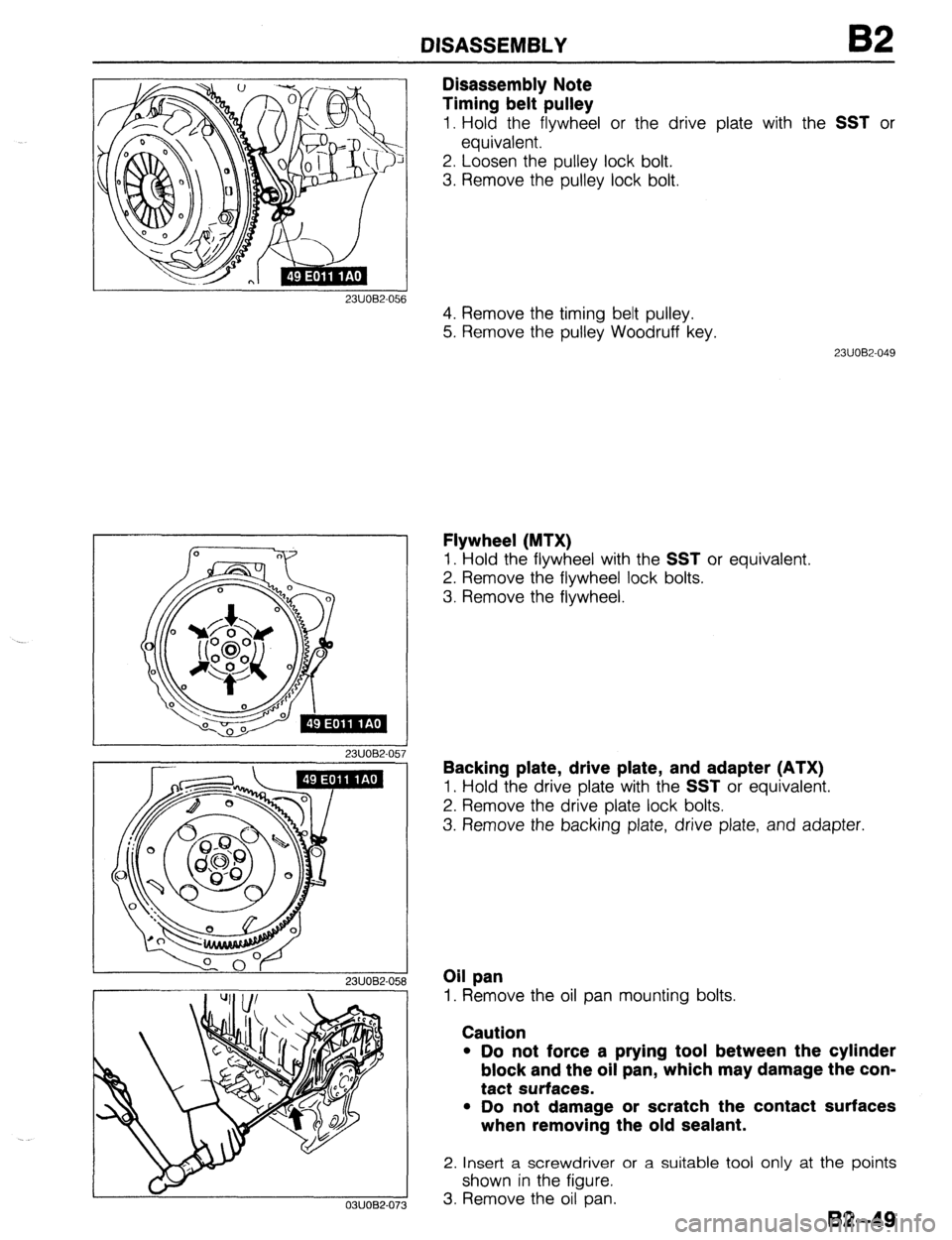 DISASSEMBLY B2

49 E011 1A0

23U0B2-056

Disassembly Note
Timing belt pulley
1. Hold the flywheel or the drive plate with the SST or equivalent.
2. Loosen the pulley lock bolt.
3. Remove the pulley lock bolt.

4. Remove the timing belt pulley.
5. Remove the pulley Woodruff key.

23U0B2-049

49 E011 1A0

23U0B2-057

Flywheel (MTX)
1. Hold the flywheel with the SST or equivalent.
2. Remove the flywheel lock bolts.
3. Remove the flywheel.

49 E011 1A0

23U0B2-058

Backing plate, drive plate, and adapter (ATX)
1. Hold the drive plate with the SST or equivalent.
2. Remove the drive plate lock bolts.
3. Remove the backing plate, drive plate, and adapter.

03U0B2-073

Oil pan
1. Remove the oil pan mounting bolts.

Caution
• Do not force a prying tool between the cylinder block and the oil pan, which may damage the contact surfaces.
• Do not damage or scratch the contact surfaces when removing the old sealant.

2. Insert a screwdriver or a suitable tool only at the points shown in the figure.
3. Remove the oil pan.

B2-49

carmanualsonline.info